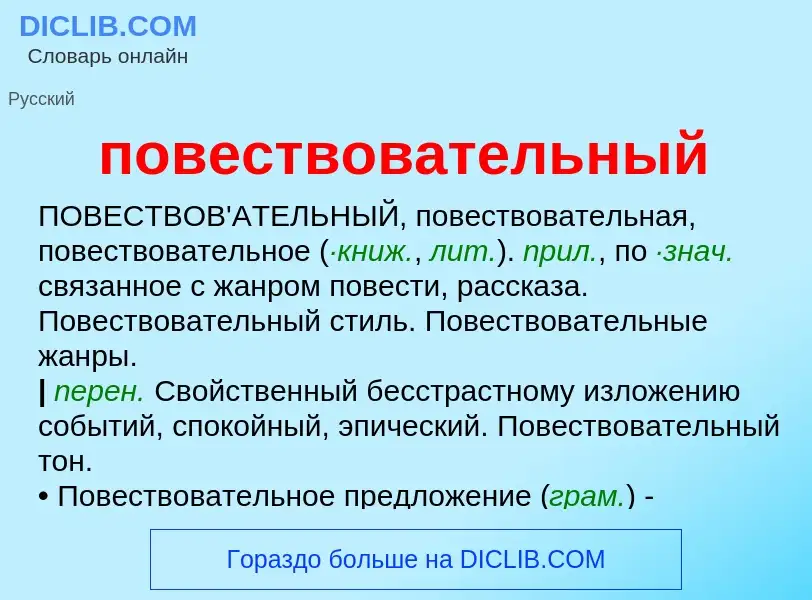 DICLIB.COM
Словарь онлайн

Русский

повествовательный

ПОВЕСТВОВ'АТЕЛЬНЫЙ, повествовательная, повествовательное (·книж., лит.). прил., по ·знач. связанное с жанром повести, рассказа. Повествовательный стиль. Повествовательные жанры.
| перен. Свойственный бесстрастному изложению событий, спокойный, эпический. Повествовательный тон.
• Повествовательное предложение (грам.) -

Гораздо больше на DICLIB.COM